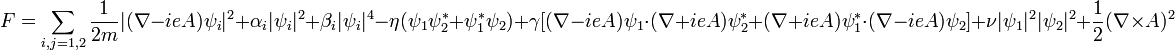 $F=\sum_{i,j=1,2}\frac{1}{2m}|(\nabla-ieA)\psi_i|^2+\alpha_i|\psi_i|^2+\beta_i|\psi_i|^4-\eta(\psi_1\psi_2^*+\psi_1^*\psi_2)+\gamma[(\nabla-ieA)\psi_1\cdot(\nabla+ieA)\psi_2^*+(\nabla+ieA)\psi_1^*\cdot(\nabla-ieA)\psi_2]+\nu|\psi_1|^2|\psi_2|^2+\frac{1}{2}(\nabla\times A)^2$